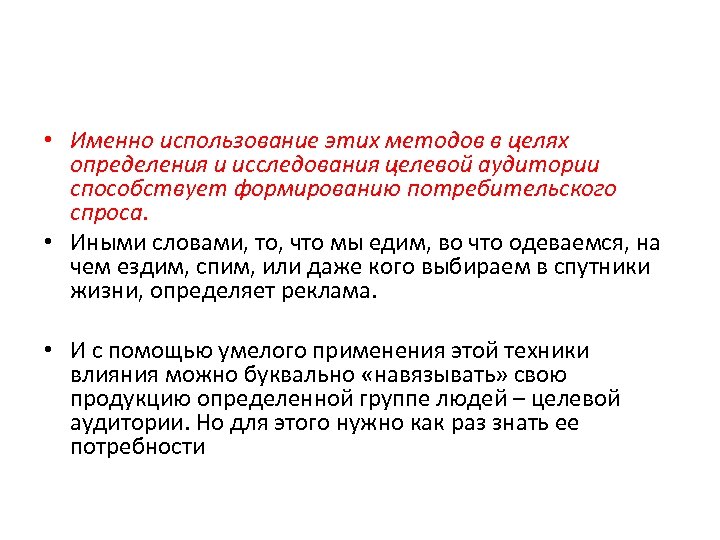 • Именно использование этих методов в целях определения и исследования целевой аудитории способствует формированию потребительского спроса.

• Иными словами, то, что мы едим, во что одеваемся, на чем ездим, спим, или даже кого выбираем в спутники жизни, определяет реклама.

• И с помощью умелого применения этой техники влияния можно буквально «навязывать» свою продукцию определенной группе людей – целевой аудитории. Но для этого нужно как раз знать ее потребности